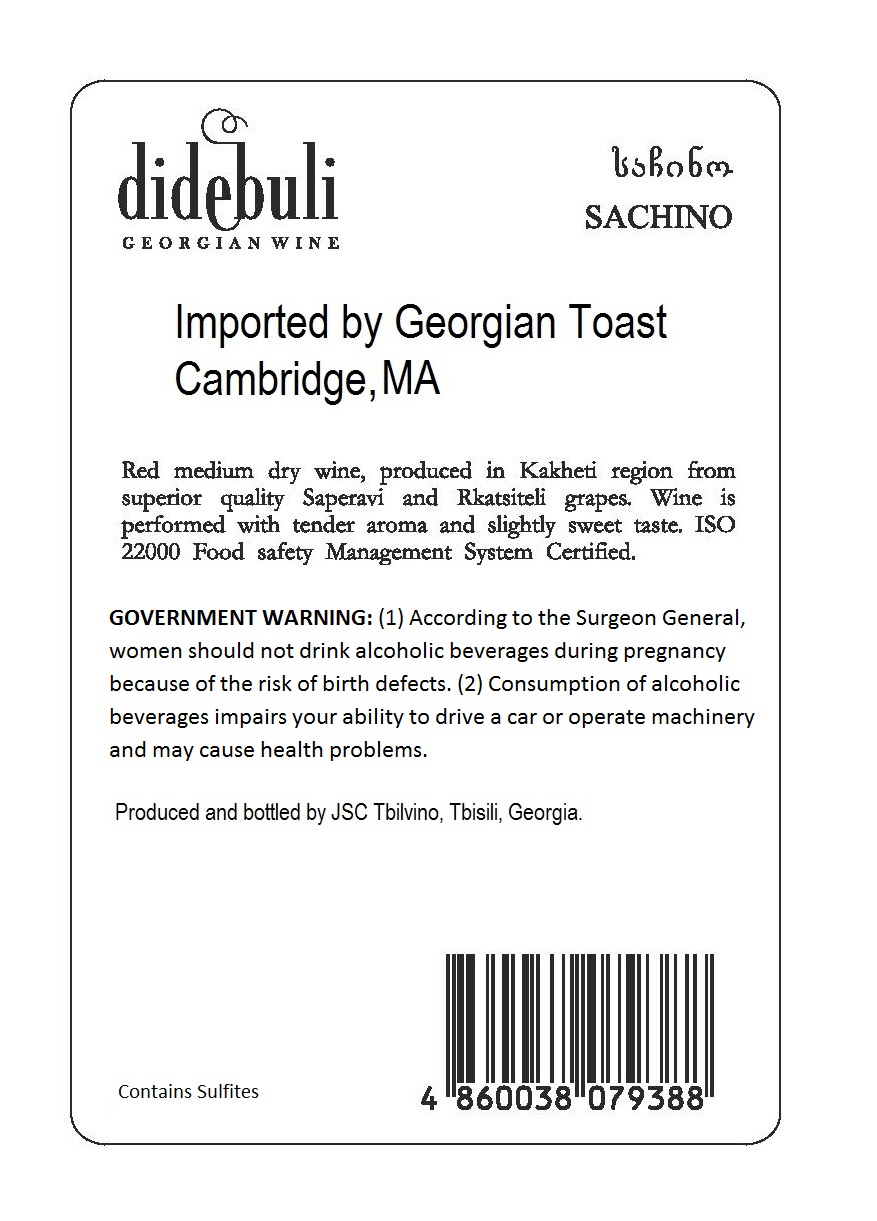 didebuli
GEORGIAN WINE

საჩინო
SACHINO

Imported by Georgian Toast
Cambridge, MA

Red medium dry wine, produced in Kakheti region from superior quality Saperavi and Rkatsiteli grapes. Wine is performed with tender aroma and slightly sweet taste. ISO 22000 Food safety Management System Certified.

GOVERNMENT WARNING: (1) According to the Surgeon General, women should not drink alcoholic beverages during pregnancy because of the risk of birth defects. (2) Consumption of alcoholic beverages impairs your ability to drive a car or operate machinery and may cause health problems.

Produced and bottled by JSC Tbilvino, Tbisili, Georgia.

Contains Sulfites

4 860038 079388